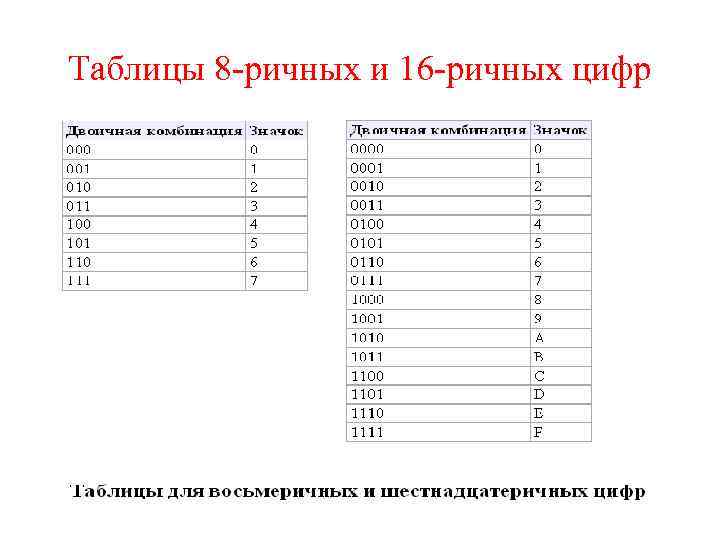 Таблицы 8-ричных и 16-ричных цифр

| Двоичная комбинация | Значок |
|---|---|
| 000 | 0 |
| 001 | 1 |
| 010 | 2 |
| 011 | 3 |
| 100 | 4 |
| 101 | 5 |
| 110 | 6 |
| 111 | 7 |

| Двоичная комбинация | Значок |
|---|---|
| 0000 | 0 |
| 0001 | 1 |
| 0010 | 2 |
| 0011 | 3 |
| 0100 | 4 |
| 0101 | 5 |
| 0110 | 6 |
| 0111 | 7 |
| 1000 | 8 |
| 1001 | 9 |
| 1010 | A |
| 1011 | B |
| 1100 | C |
| 1101 | D |
| 1110 | E |
| 1111 | F |

Таблицы для восьмеричных и шестнадцатеричных цифр